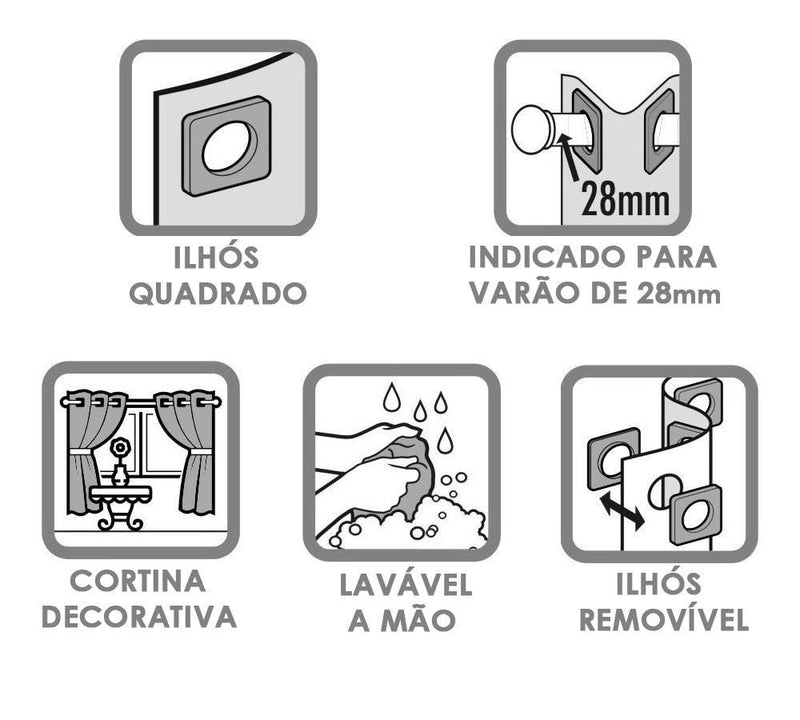 ILHÓS QUADRADO

28mm

INDICADO PARA VARÃO DE 28mm

CORTINA DECORATIVA

LAVÁVEL A MÃO

ILHÓS REMOVÍVEL